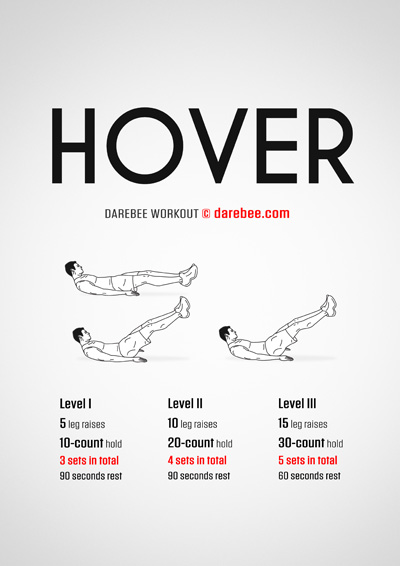 HOVER

DAREBEE WORKOUT © darebee.com

Level I
5 leg raises
10-count hold
3 sets in total
90 seconds rest

Level II
10 leg raises
20-count hold
4 sets in total
90 seconds rest

Level III
15 leg raises
30-count hold
5 sets in total
60 seconds rest